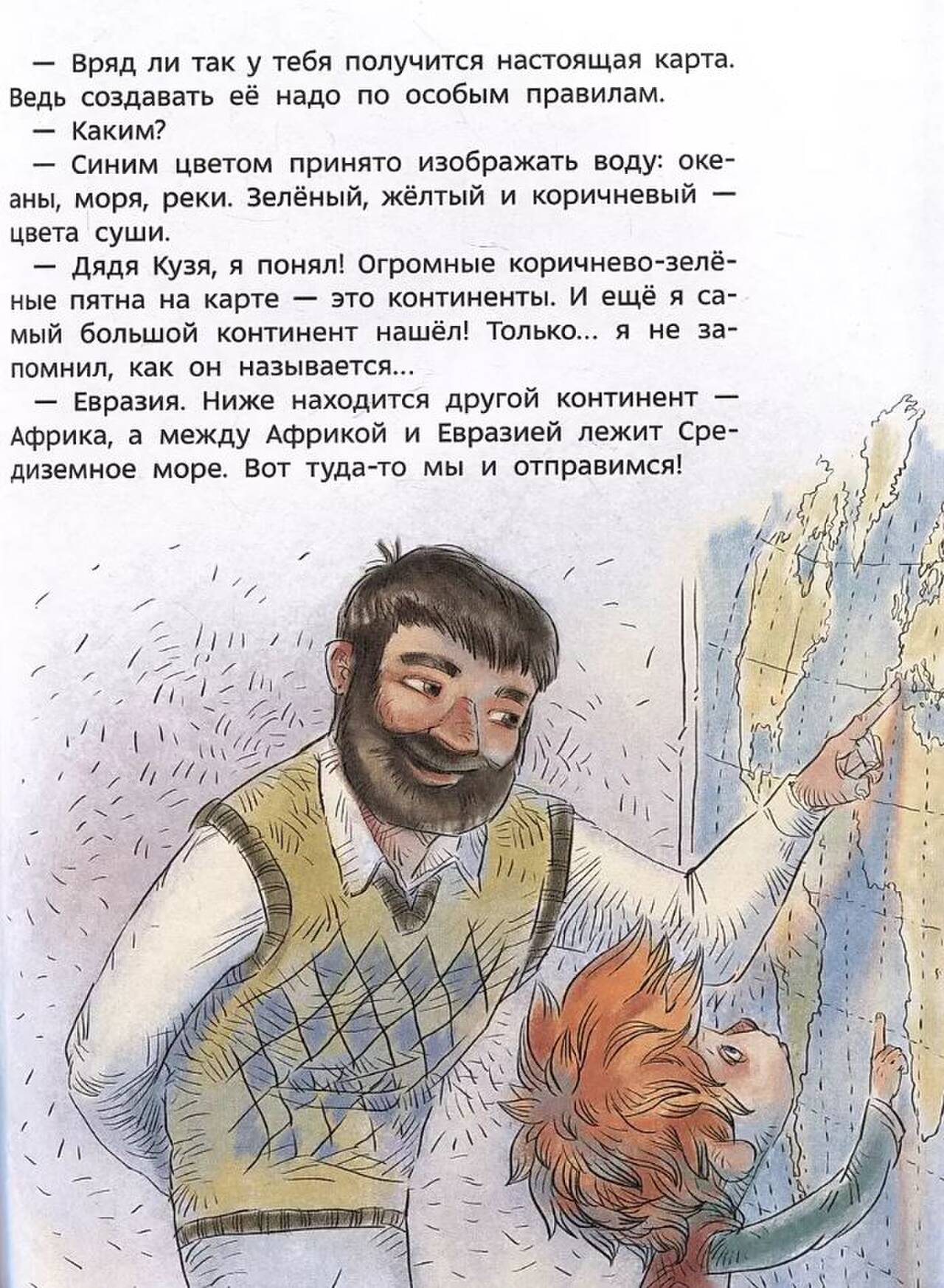 — Вряд ли так у тебя получится настоящая карта. Ведь создавать её надо по особым правилам.

— Каким?

— Синим цветом принято изображать воду: океаны, моря, реки. Зелёный, жёлтый и коричневый — цвета суши.

— Дядя Кузя, я понял! Огромные коричнево-зелёные пятна на карте — это континенты. И ещё я самый большой континент нашёл! Только... я не запомнил, как он называется...

— Евразия. Ниже находится другой континент — Африка, а между Африкой и Евразией лежит Средиземное море. Вот туда-то мы и отправимся!